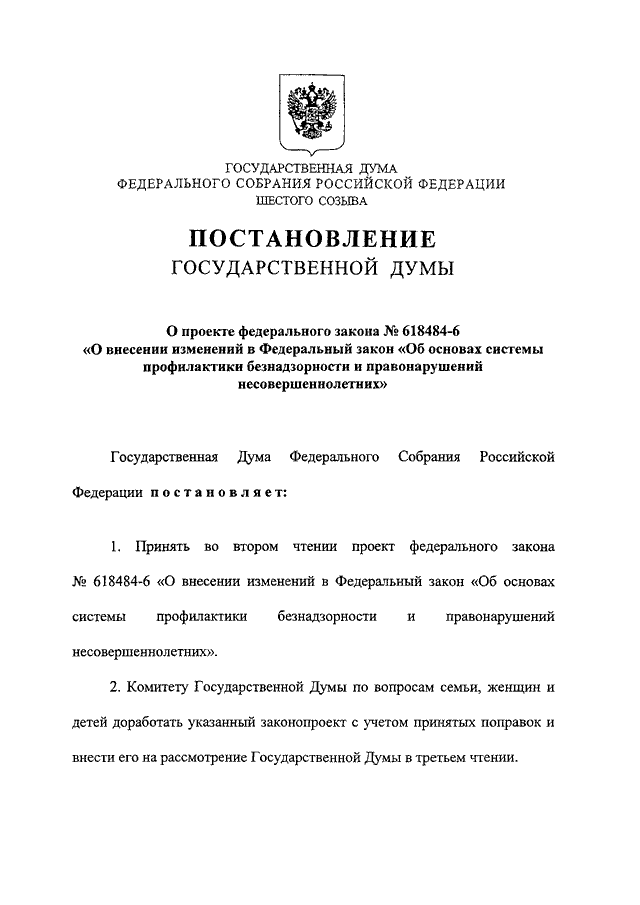 ГОСУДАРСТВЕННАЯ ДУМА
ФЕДЕРАЛЬНОГО СОБРАНИЯ РОССИЙСКОЙ ФЕДЕРАЦИИ
ШЕСТОГО СОЗЫВА

ПОСТАНОВЛЕНИЕ
ГОСУДАРСТВЕННОЙ ДУМЫ

О проекте федерального закона № 618484-6
«О внесении изменений в Федеральный закон «Об основах системы профилактики безнадзорности и правонарушений несовершеннолетних»

Государственная Дума Федерального Собрания Российской Федерации постановляет:

1. Принять во втором чтении проект федерального закона № 618484-6 «О внесении изменений в Федеральный закон «Об основах системы профилактики безнадзорности и правонарушений несовершеннолетних».

2. Комитету Государственной Думы по вопросам семьи, женщин и детей доработать указанный законопроект с учетом принятых поправок и внести его на рассмотрение Государственной Думы в третьем чтении.